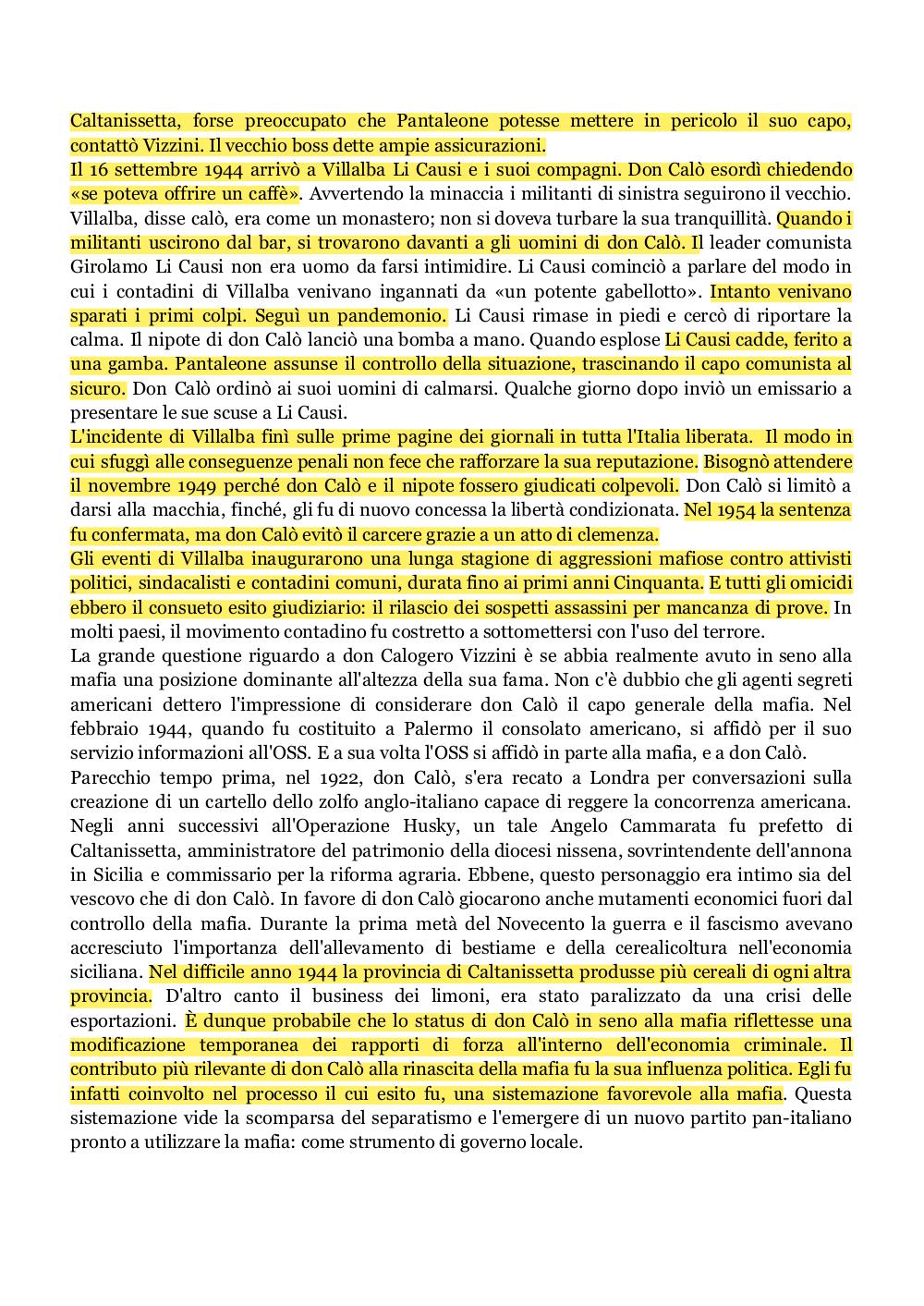 Caltanissetta, forse preoccupato che Pantaleone potesse mettere in pericolo il suo capo, contattò Vizzini. Il vecchio boss dette ampie assicurazioni.
Il 16 settembre 1944 arrivò a Villalba Li Causi e i suoi compagni. Don Calò esordì chiedendo «se poteva offrire un caffè». Avvertendo la minaccia i militanti di sinistra seguirono il vecchio. Villalba, disse calò, era come un monastero; non si doveva turbare la sua tranquillità. Quando i militanti uscirono dal bar, si trovarono davanti a gli uomini di don Calò. Il leader comunista Girolamo Li Causi non era uomo da farsi intimidire. Li Causi cominciò a parlare del modo in cui i contadini di Villalba venivano ingannati da «un potente gabellotto». Intanto venivano sparati i primi colpi. Seguì un pandemonio. Li Causi rimase in piedi e cercò di riportare la calma. Il nipote di don Calò lanciò una bomba a mano. Quando esplose Li Causi cadde, ferito a una gamba. Pantaleone assunse il controllo della situazione, trascinando il capo comunista al sicuro. Don Calò ordinò ai suoi uomini di calmarsi. Qualche giorno dopo inviò un emissario a presentare le sue scuse a Li Causi.
L'incidente di Villalba finì sulle prime pagine dei giornali in tutta l'Italia liberata. Il modo in cui sfuggì alle conseguenze penali non fece che rafforzare la sua reputazione. Bisognò attendere il novembre 1949 perché don Calò e il nipote fossero giudicati colpevoli. Don Calò si limitò a darsi alla macchia, finché, gli fu di nuovo concessa la libertà condizionata. Nel 1954 la sentenza fu confermata, ma don Calò evitò il carcere grazie a un atto di clemenza.
Gli eventi di Villalba inaugurarono una lunga stagione di aggressioni mafiose contro attivisti politici, sindacalisti e contadini comuni, durata fino ai primi anni Cinquanta. E tutti gli omicidi ebbero il consueto esito giudiziario: il rilascio dei sospetti assassini per mancanza di prove. In molti paesi, il movimento contadino fu costretto a sottomettersi con l'uso del terrore.
La grande questione riguardo a don Calogero Vizzini è se abbia realmente avuto in seno alla mafia una posizione dominante all'altezza della sua fama. Non c'è dubbio che gli agenti segreti americani dettero l'impressione di considerare don Calò il capo generale della mafia. Nel febbraio 1944, quando fu costituito a Palermo il consolato americano, si affidò per il suo servizio informazioni all'OSS. E a sua volta l'OSS si affidò in parte alla mafia, e a don Calò.
Parecchio tempo prima, nel 1922, don Calò, s'era recato a Londra per conversazioni sulla creazione di un cartello dello zolfo anglo-italiano capace di reggere la concorrenza americana. Negli anni successivi all'Operazione Husky, un tale Angelo Cammarata fu prefetto di Caltanissetta, amministratore del patrimonio della diocesi nissena, sovrintendente dell'annona in Sicilia e commissario per la riforma agraria. Ebbene, questo personaggio era intimo sia del vescovo che di don Calò. In favore di don Calò giocarono anche mutamenti economici fuori dal controllo della mafia. Durante la prima metà del Novecento la guerra e il fascismo avevano accresciuto l'importanza dell'allevamento di bestiame e della cerealicoltura nell'economia siciliana. Nel difficile anno 1944 la provincia di Caltanissetta produsse più cereali di ogni altra provincia. D'altro canto il business dei limoni, era stato paralizzato da una crisi delle esportazioni. È dunque probabile che lo status di don Calò in seno alla mafia riflettesse una modificazione temporanea dei rapporti di forza all'interno dell'economia criminale. Il contributo più rilevante di don Calò alla rinascita della mafia fu la sua influenza politica. Egli fu infatti coinvolto nel processo il cui esito fu, una sistemazione favorevole alla mafia. Questa sistemazione vide la scomparsa del separatismo e l'emergere di un nuovo partito pan-italiano pronto a utilizzare la mafia: come strumento di governo locale.